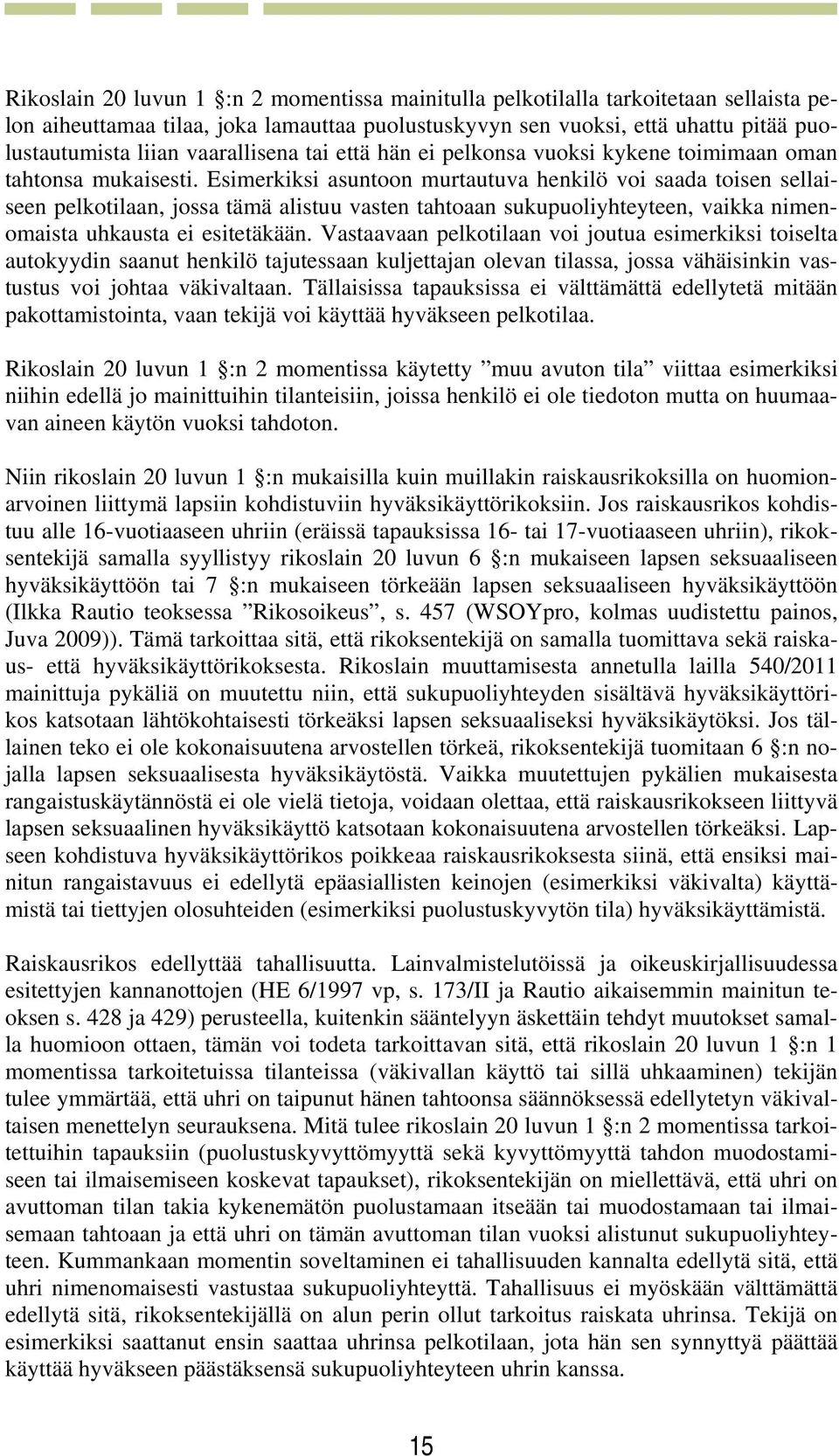 Rikoslain 20 luvun 1 §:n 2 momentissa mainitulla pelkotilalla tarkoitetaan sellaista pelon aiheuttamaa tilaa, joka lamauttaa puolustuskyvyn sen vuoksi, että uhattu pitää puolustautumista liian vaarallisena tai että hän ei pelkonsa vuoksi kykene toimimaan oman tahtonsa mukaisesti. Esimerkiksi asuntoon murtautuva henkilö voi saada toisen sellaiseen pelkotilaan, jossa tämä alistuu vasten tahtoaan sukupuoliyhteyteen, vaikka nimenomaista uhkausta ei esitetäkään. Vastaavaan pelkotilaan voi joutua esimerkiksi toiselta autokyydin saanut henkilö tajutessaan kuljettajan olevan tilassa, jossa vähäisinkin vastustus voi johtaa väkivaltaan. Tällaisissa tapauksissa ei välttämättä edellytetä mitään pakottamistointa, vaan tekijä voi käyttää hyväkseen pelkotilaa.

Rikoslain 20 luvun 1 §:n 2 momentissa käytetty ”muu avuton tila” viittaa esimerkiksi niihin edellä jo mainittuihin tilanteisiin, joissa henkilö ei ole tiedoton mutta on huumaavan aineen käytön vuoksi tahdoton.

Niin rikoslain 20 luvun 1 §:n mukaisilla kuin muillakin raiskausrikoksilla on huomionarvoinen liittymä lapsiin kohdistuviin hyväksikäyttörikoksiin. Jos raiskausrikos kohdistuu alle 16-vuotiaaseen uhriin (eräissä tapauksissa 16- tai 17-vuotiaaseen uhriin), rikoksentekijä samalla syyllistyy rikoslain 20 luvun 6 §:n mukaiseen lapsen seksuaaliseen hyväksikäyttöön tai 7 §:n mukaiseen törkeään lapsen seksuaaliseen hyväksikäyttöön (Ilkka Rautio teoksessa ”Rikosoikeus”, s. 457 (WSOYpro, kolmas uudistettu painos, Juva 2009)). Tämä tarkoittaa sitä, että rikoksentekijä on samalla tuomittava sekä raiskaus- että hyväksikäyttörikoksesta. Rikoslain muuttamisesta annetulla lailla 540/2011 mainittuja pykäliä on muutettu niin, että sukupuoliyhteyden sisältävä hyväksikäyttörikos katsotaan lähtökohtaisesti törkeäksi lapsen seksuaaliseksi hyväksikäytöksi. Jos tällainen teko ei ole kokonaisuutena arvostellen törkeä, rikoksentekijä tuomitaan 6 §:n nojalla lapsen seksuaalisesta hyväksikäytöstä. Vaikka muutettujen pykälien mukaisesta rangaistuskäytännöstä ei ole vielä tietoja, voidaan olettaa, että raiskausrikokseen liittyvä lapsen seksuaalinen hyväksikäyttö katsotaan kokonaisuutena arvostellen törkeäksi. Lapseen kohdistuva hyväksikäyttörikos poikkeaa raiskausrikoksesta siinä, että ensiksi mainitun rangaistavuus ei edellytä epäasiallisten keinojen (esimerkiksi väkivalta) käyttämistä tai tiettyjen olosuhteiden (esimerkiksi puolustuskyvytön tila) hyväksikäyttämistä.

Raiskausrikos edellyttää tahallisuutta. Lainvalmistelutöissä ja oikeuskirjallisuudessa esitettyjen kannanottojen (HE 6/1997 vp, s. 173/II ja Rautio aikaisemmin mainitun teoksen s. 428 ja 429) perusteella, kuitenkin sääntelyyn äskettäin tehdyt muutokset samalla huomioon ottaen, tämän voi todeta tarkoittavan sitä, että rikoslain 20 luvun 1 §:n 1 momentissa tarkoitetuissa tilanteissa (väkivallan käyttö tai sillä uhkaaminen) tekijän tulee ymmärtää, että uhri on taipunut hänen tahtoonsa säännöksessä edellytetyn väkivaltaisen menettelyn seurauksena. Mitä tulee rikoslain 20 luvun 1 §:n 2 momentissa tarkoitettuihin tapauksiin (puolustuskyvyttömyyttä sekä kyvyttömyyttä tahdon muodostamiseen tai ilmaisemiseen koskevat tapaukset), rikoksentekijän on miellettävä, että uhri on avuttoman tilan takia kykenemätön puolustamaan itseään tai muodostamaan tai ilmaisemaan tahtoaan ja että uhri on tämän avuttoman tilan vuoksi alistunut sukupuoliyhteyteen. Kummankaan momentin soveltaminen ei tahallisuuden kannalta edellytä sitä, että uhri nimenomaisesti vastustaa sukupuoliyhteyttä. Tahallisuus ei myöskään välttämättä edellytä sitä, rikoksentekijällä on alun perin ollut tarkoitus raiskata uhrinsa. Tekijä on esimerkiksi saattanut ensin saattaa uhrinsa pelkotilaan, jota hän sen synnyttyä päättää käyttää hyväkseen päästäksensä sukupuoliyhteyteen uhrin kanssa.

15